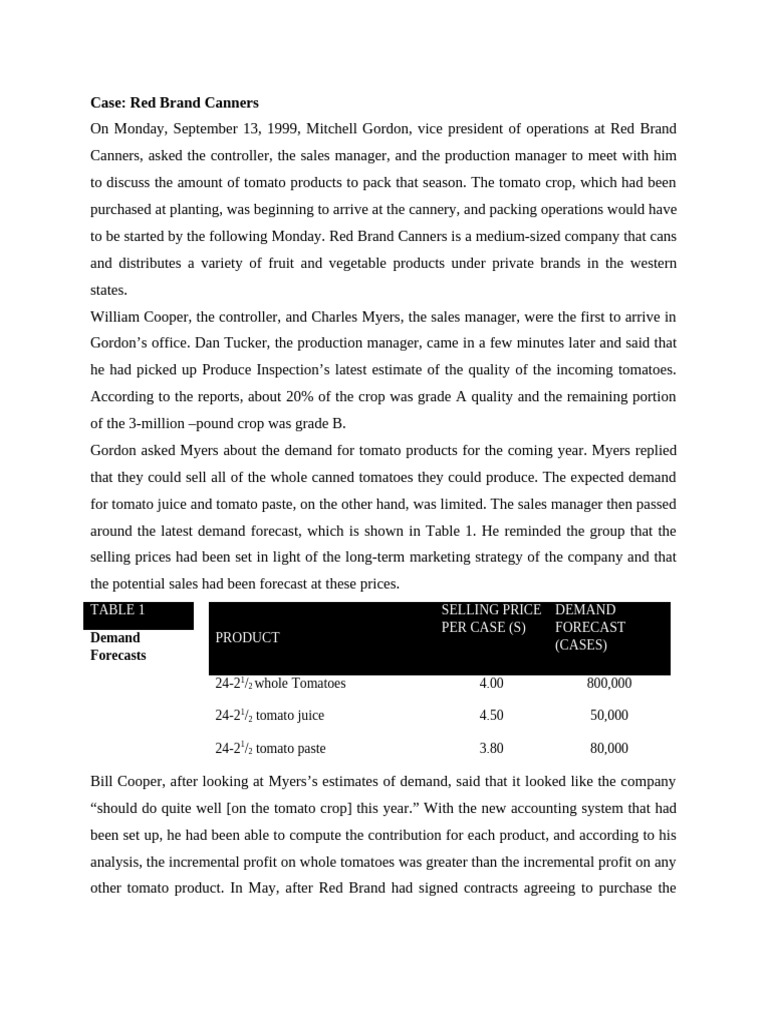 **Case: Red Brand Canners**

On Monday, September 13, 1999, Mitchell Gordon, vice president of operations at Red Brand Canners, asked the controller, the sales manager, and the production manager to meet with him to discuss the amount of tomato products to pack that season. The tomato crop, which had been purchased at planting, was beginning to arrive at the cannery, and packing operations would have to be started by the following Monday. Red Brand Canners is a medium-sized company that cans and distributes a variety of fruit and vegetable products under private brands in the western states.

William Cooper, the controller, and Charles Myers, the sales manager, were the first to arrive in Gordon's office. Dan Tucker, the production manager, came in a few minutes later and said that he had picked up Produce Inspection's latest estimate of the quality of the incoming tomatoes. According to the reports, about 20% of the crop was grade A quality and the remaining portion of the 3-million –pound crop was grade B.

Gordon asked Myers about the demand for tomato products for the coming year. Myers replied that they could sell all of the whole canned tomatoes they could produce. The expected demand for tomato juice and tomato paste, on the other hand, was limited. The sales manager then passed around the latest demand forecast, which is shown in Table 1. He reminded the group that the selling prices had been set in light of the long-term marketing strategy of the company and that the potential sales had been forecast at these prices.

TABLE 1
**Demand Forecasts**

| PRODUCT | SELLING PRICE PER CASE (S) | DEMAND FORECAST (CASES) |
|---|---|---|
| 24-2$^1/_2$ whole Tomatoes | 4.00 | 800,000 |
| 24-2$^1/_2$ tomato juice | 4.50 | 50,000 |
| 24-2$^1/_2$ tomato paste | 3.80 | 80,000 |

Bill Cooper, after looking at Myers's estimates of demand, said that it looked like the company "should do quite well [on the tomato crop] this year." With the new accounting system that had been set up, he had been able to compute the contribution for each product, and according to his analysis, the incremental profit on whole tomatoes was greater than the incremental profit on any other tomato product. In May, after Red Brand had signed contracts agreeing to purchase the